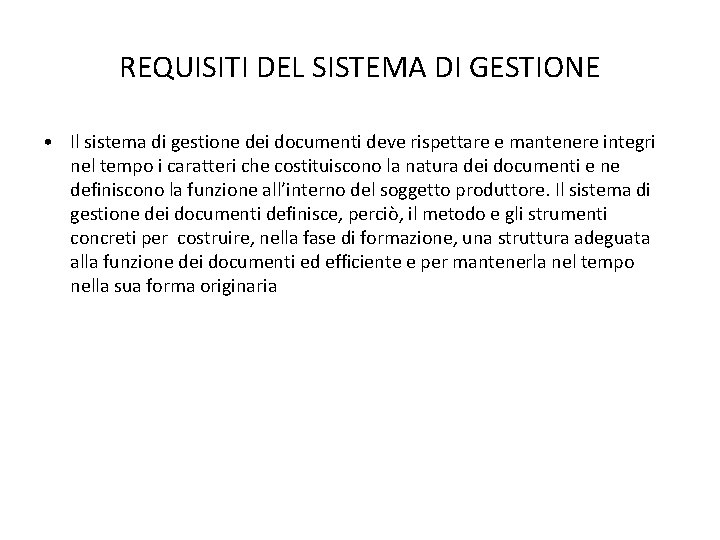 REQUISITI DEL SISTEMA DI GESTIONE

• Il sistema di gestione dei documenti deve rispettare e mantenere integri nel tempo i caratteri che costituiscono la natura dei documenti e ne definiscono la funzione all'interno del soggetto produttore. Il sistema di gestione dei documenti definisce, perciò, il metodo e gli strumenti concreti per costruire, nella fase di formazione, una struttura adeguata alla funzione dei documenti ed efficiente e per mantenerla nel tempo nella sua forma originaria